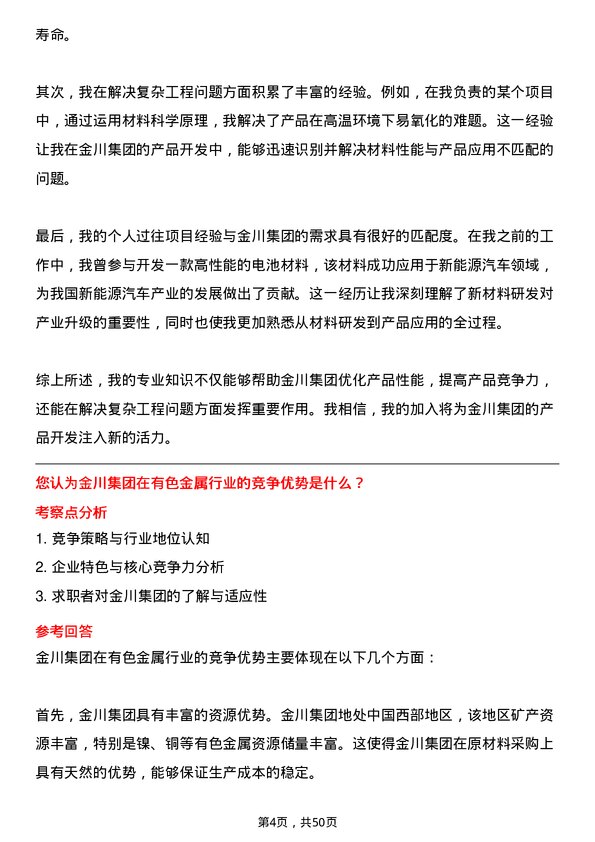 寿命。

其次，我在解决复杂工程问题方面积累了丰富的经验。例如，在我负责的某个项目中，通过运用材料科学原理，我解决了产品在高温环境下易氧化的难题。这一经验让我在金川集团的产品开发中，能够迅速识别并解决材料性能与产品应用不匹配的问题。

最后，我的个人过往项目经验与金川集团的需求具有很好的匹配度。在我之前的工作中，我曾参与开发一款高性能的电池材料，该材料成功应用于新能源汽车领域，为我国新能源汽车产业的发展做出了贡献。这一经历让我深刻理解了新材料研发对产业升级的重要性，同时也使我更加熟悉从材料研发到产品应用的全过程。

综上所述，我的专业知识不仅能够帮助金川集团优化产品性能，提高产品竞争力，还能在解决复杂工程问题方面发挥重要作用。我相信，我的加入将为金川集团的产品开发注入新的活力。

您认为金川集团在有色金属行业的竞争优势是什么？

考察点分析

1. 竞争策略与行业地位认知

2. 企业特色与核心竞争力分析

3. 求职者对金川集团的了解与适应性

参考回答

金川集团在有色金属行业的竞争优势主要体现在以下几个方面：

首先，金川集团具有丰富的资源优势。金川集团地处中国西部地区，该地区矿产资源丰富，特别是镍、铜等有色金属资源储量丰富。这使得金川集团在原材料采购上具有天然的优势，能够保证生产成本的稳定。

第4页，共50页